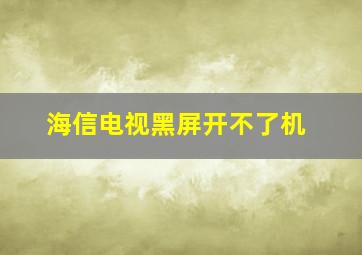 海信电视黑屏开不了机